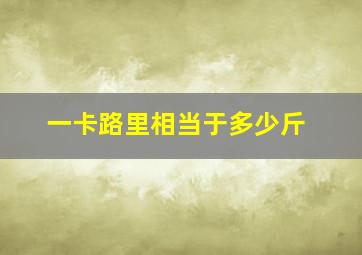 一卡路里相当于多少斤